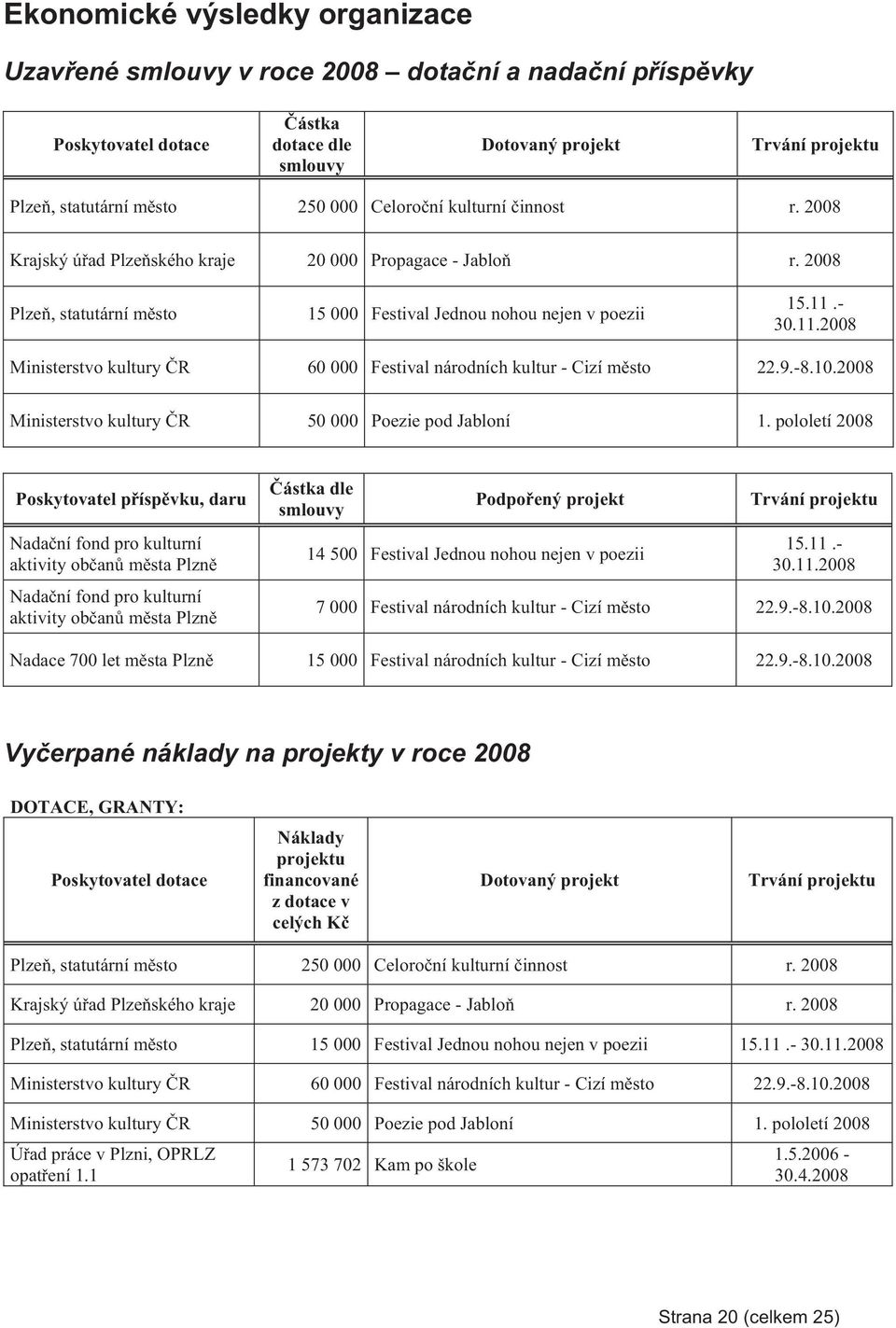 Ekonomické výsledky organizace

Uzavřené smlouvy v roce 2008 – dotační a nadační příspěvky

| Poskytovatel dotace | Částka dotace dle smlouvy | Dotovaný projekt | Trvání projektu |
|---|---|---|---|
| Plzeň, statutární město | 250 000 | Celoroční kulturní činnost | r. 2008 |
| Krajský úřad Plzeňského kraje | 20 000 | Propagace - Jabloň | r. 2008 |
| Plzeň, statutární město | 15 000 | Festival Jednou nohou nejen v poezii | 15.11 .- 30.11.2008 |
| Ministerstvo kultury ČR | 60 000 | Festival národních kultur - Cizí město | 22.9.-8.10.2008 |
| Ministerstvo kultury ČR | 50 000 | Poezie pod Jabloní | 1. pololetí 2008 |

| Poskytovatel příspěvku, daru | Částka dle smlouvy | Podpořený projekt | Trvání projektu |
|---|---|---|---|
| Nadační fond pro kulturní aktivity občanů města Plzně | 14 500 | Festival Jednou nohou nejen v poezii | 15.11 .- 30.11.2008 |
| Nadační fond pro kulturní aktivity občanů města Plzně | 7 000 | Festival národních kultur - Cizí město | 22.9.-8.10.2008 |
| Nadace 700 let města Plzně | 15 000 | Festival národních kultur - Cizí město | 22.9.-8.10.2008 |

Vyčerpané náklady na projekty v roce 2008

DOTACE, GRANTY:

| Poskytovatel dotace | Náklady projektu financované z dotace v celých Kč | Dotovaný projekt | Trvání projektu |
|---|---|---|---|
| Plzeň, statutární město | 250 000 | Celoroční kulturní činnost | r. 2008 |
| Krajský úřad Plzeňského kraje | 20 000 | Propagace - Jabloň | r. 2008 |
| Plzeň, statutární město | 15 000 | Festival Jednou nohou nejen v poezii | 15.11 .- 30.11.2008 |
| Ministerstvo kultury ČR | 60 000 | Festival národních kultur - Cizí město | 22.9.-8.10.2008 |
| Ministerstvo kultury ČR | 50 000 | Poezie pod Jabloní | 1. pololetí 2008 |
| Úřad práce v Plzni, OPRLZ opatření 1.1 | 1 573 702 | Kam po škole | 1.5.2006 - 30.4.2008 |

Strana 20 (celkem 25)